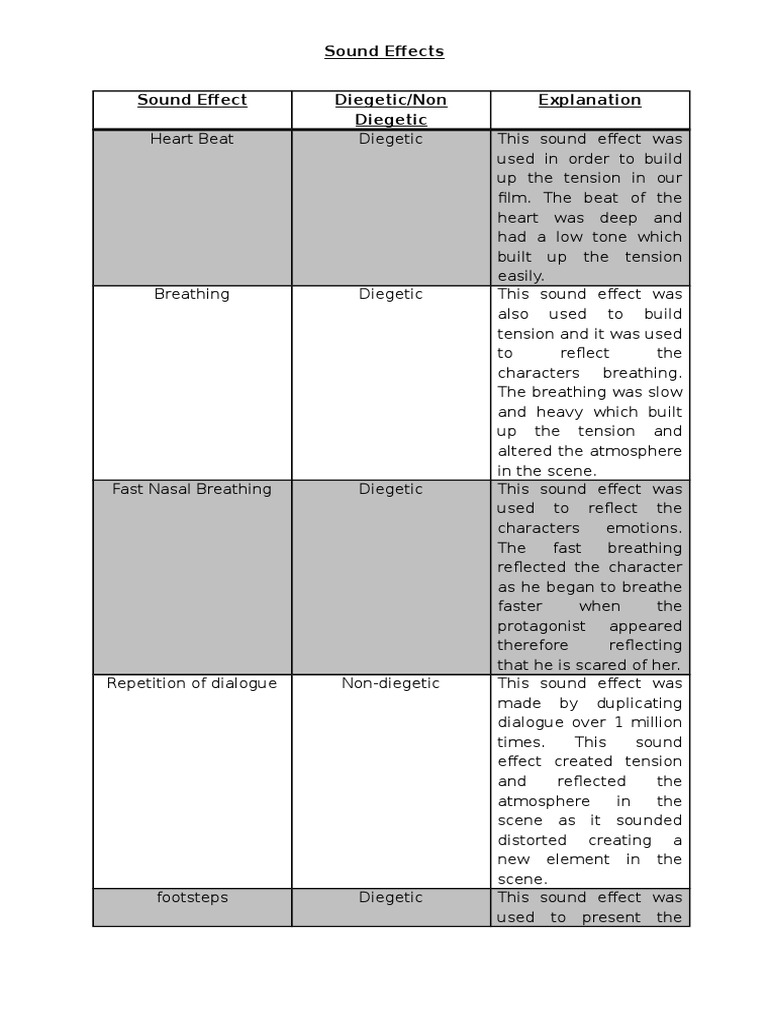 Sound Effects

| Sound Effect | Diegetic/Non Diegetic | Explanation |
|---|---|---|
| Heart Beat | Diegetic | This sound effect was used in order to build up the tension in our film. The beat of the heart was deep and had a low tone which built up the tension easily. |
| Breathing | Diegetic | This sound effect was also used to build tension and it was used to reflect the characters breathing. The breathing was slow and heavy which built up the tension and altered the atmosphere in the scene. |
| Fast Nasal Breathing | Diegetic | This sound effect was used to reflect the characters emotions. The fast breathing reflected the character as he began to breathe faster when the protagonist appeared therefore reflecting that he is scared of her. |
| Repetition of dialogue | Non-diegetic | This sound effect was made by duplicating dialogue over 1 million times. This sound effect created tension and reflected the atmosphere in the scene as it sounded distorted creating a new element in the scene. |
| footsteps | Diegetic | This sound effect was used to present the |